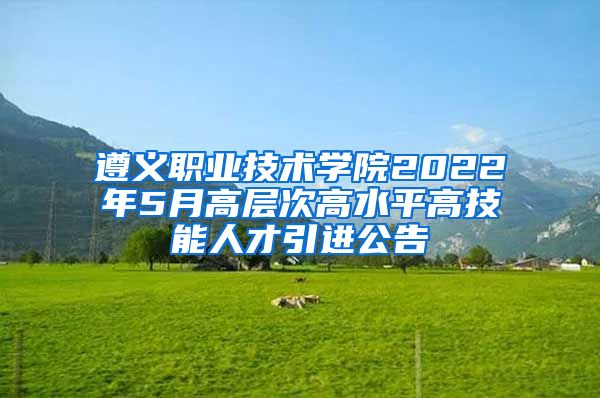 遵义职业技术学院2022年5月高层次高水平高技能人才引进公告